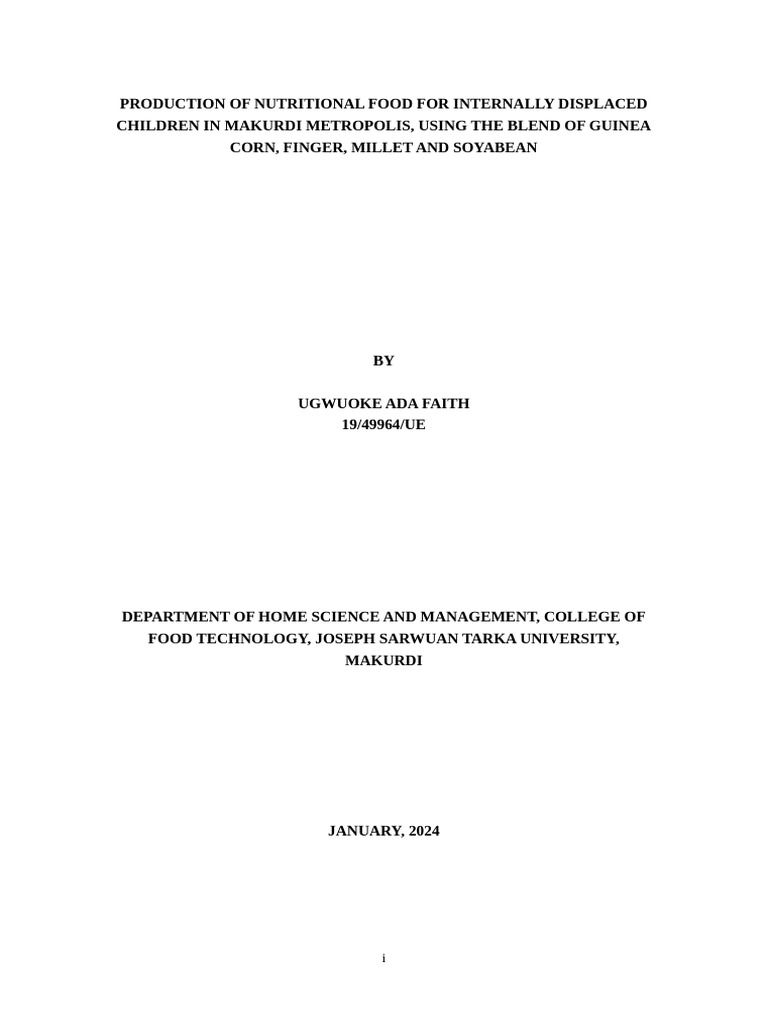 PRODUCTION OF NUTRITIONAL FOOD FOR INTERNALLY DISPLACED CHILDREN IN MAKURDI METROPOLIS, USING THE BLEND OF GUINEA CORN, FINGER, MILLET AND SOYABEAN

BY

UGWUOKE ADA FAITH
19/49964/UE

DEPARTMENT OF HOME SCIENCE AND MANAGEMENT, COLLEGE OF FOOD TECHNOLOGY, JOSEPH SARWUAN TARKA UNIVERSITY, MAKURDI

JANUARY, 2024

i